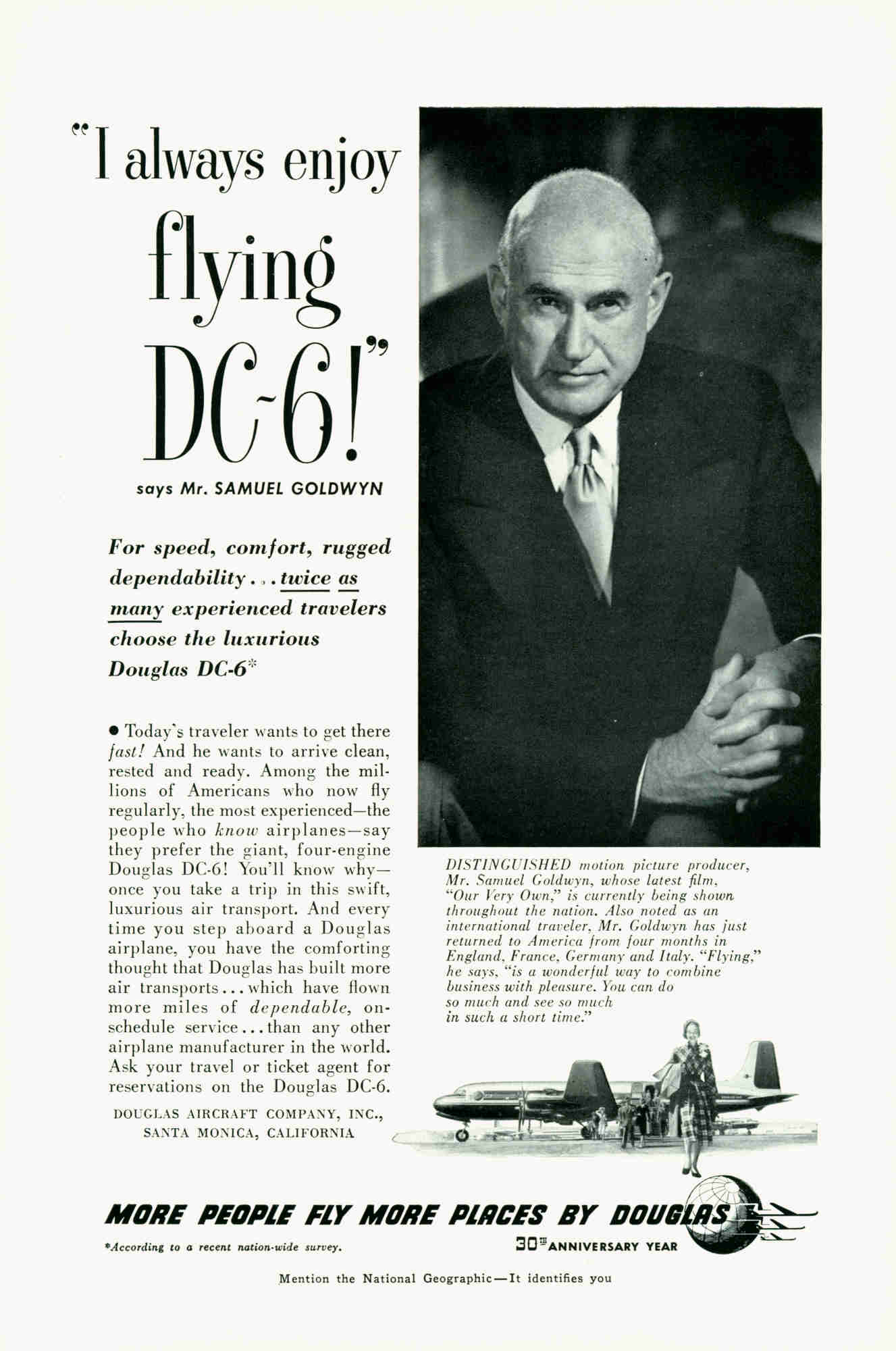 "I always enjoy flying DC-6!"

says Mr. SAMUEL GOLDWYN

For speed, comfort, rugged dependability . . . twice as many experienced travelers choose the luxurious Douglas DC-6*

● Today's traveler wants to get there fast! And he wants to arrive clean, rested and ready. Among the millions of Americans who now fly regularly, the most experienced—the people who know airplanes—say they prefer the giant, four-engine Douglas DC-6! You'll know why—once you take a trip in this swift, luxurious air transport. And every time you step aboard a Douglas airplane, you have the comforting thought that Douglas has built more air transports . . . which have flown more miles of dependable, on-schedule service . . . than any other airplane manufacturer in the world. Ask your travel or ticket agent for reservations on the Douglas DC-6.

DOUGLAS AIRCRAFT COMPANY, INC., SANTA MONICA, CALIFORNIA

DISTINGUISHED motion picture producer, Mr. Samuel Goldwyn, whose latest film, "Our Very Own," is currently being shown throughout the nation. Also noted as an international traveler, Mr. Goldwyn has just returned to America from four months in England, France, Germany and Italy. "Flying," he says, "is a wonderful way to combine business with pleasure. You can do so much and see so much in such a short time."

MORE PEOPLE FLY MORE PLACES BY DOUGLAS

*According to a recent nation-wide survey.

30TH ANNIVERSARY YEAR

Mention the National Geographic—It identifies you